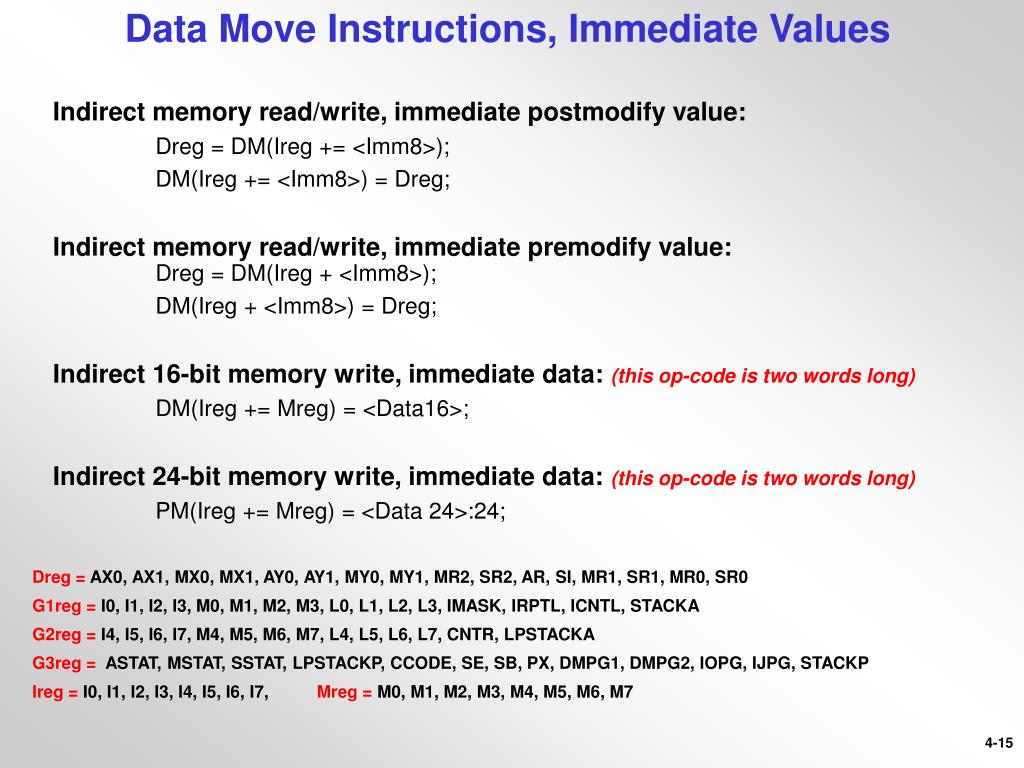 Data Move Instructions, Immediate Values

Indirect memory read/write, immediate postmodify value:
Dreg = DM(Ireg += <Imm8>);
DM(Ireg += <Imm8>) = Dreg;

Indirect memory read/write, immediate premodify value:
Dreg = DM(Ireg + <Imm8>);
DM(Ireg + <Imm8>) = Dreg;

Indirect 16-bit memory write, immediate data: (this op-code is two words long)
DM(Ireg += Mreg) = <Data16>;

Indirect 24-bit memory write, immediate data: (this op-code is two words long)
PM(Ireg += Mreg) = <Data 24>:24;

Dreg = AX0, AX1, MX0, MX1, AY0, AY1, MY0, MY1, MR2, SR2, AR, SI, MR1, SR1, MR0, SR0
G1reg = I0, I1, I2, I3, M0, M1, M2, M3, L0, L1, L2, L3, IMASK, IRPTL, ICNTL, STACKA
G2reg = I4, I5, I6, I7, M4, M5, M6, M7, L4, L5, L6, L7, CNTR, LPSTACKA
G3reg = ASTAT, MSTAT, SSTAT, LPSTACKP, CCODE, SE, SB, PX, DMPG1, DMPG2, IOPG, IJPG, STACKP
Ireg = I0, I1, I2, I3, I4, I5, I6, I7, Mreg = M0, M1, M2, M3, M4, M5, M6, M7

4-15